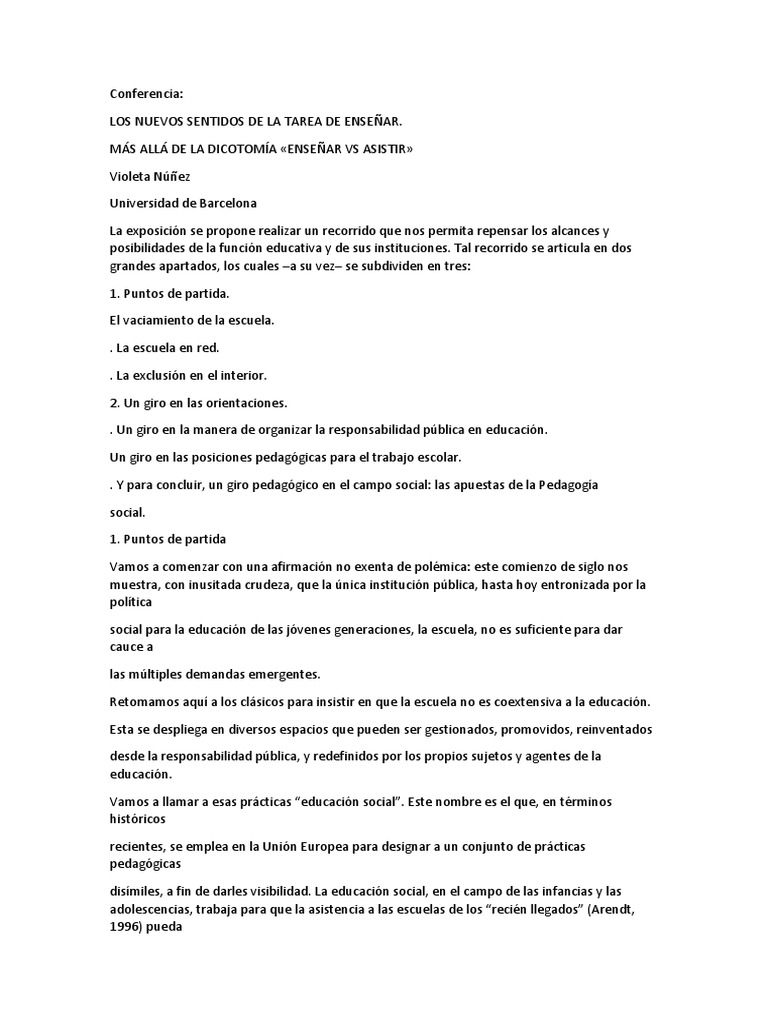 Conferencia:

LOS NUEVOS SENTIDOS DE LA TAREA DE ENSEÑAR.

MÁS ALLÁ DE LA DICOTOMÍA «ENSEÑAR VS ASISTIR»

Violeta Núñez

Universidad de Barcelona

La exposición se propone realizar un recorrido que nos permita repensar los alcances y posibilidades de la función educativa y de sus instituciones. Tal recorrido se articula en dos grandes apartados, los cuales –a su vez– se subdividen en tres:

1. Puntos de partida.

El vaciamiento de la escuela.

. La escuela en red.

. La exclusión en el interior.

2. Un giro en las orientaciones.

. Un giro en la manera de organizar la responsabilidad pública en educación.

Un giro en las posiciones pedagógicas para el trabajo escolar.

. Y para concluir, un giro pedagógico en el campo social: las apuestas de la Pedagogía

social.

1. Puntos de partida

Vamos a comenzar con una afirmación no exenta de polémica: este comienzo de siglo nos muestra, con inusitada crudeza, que la única institución pública, hasta hoy entronizada por la política

social para la educación de las jóvenes generaciones, la escuela, no es suficiente para dar cauce a

las múltiples demandas emergentes.

Retomamos aquí a los clásicos para insistir en que la escuela no es coextensiva a la educación.

Esta se despliega en diversos espacios que pueden ser gestionados, promovidos, reinventados

desde la responsabilidad pública, y redefinidos por los propios sujetos y agentes de la educación.

Vamos a llamar a esas prácticas “educación social”. Este nombre es el que, en términos históricos

recientes, se emplea en la Unión Europea para designar a un conjunto de prácticas pedagógicas

disímiles, a fin de darles visibilidad. La educación social, en el campo de las infancias y las adolescencias, trabaja para que la asistencia a las escuelas de los “recién llegados” (Arendt, 1996) pueda